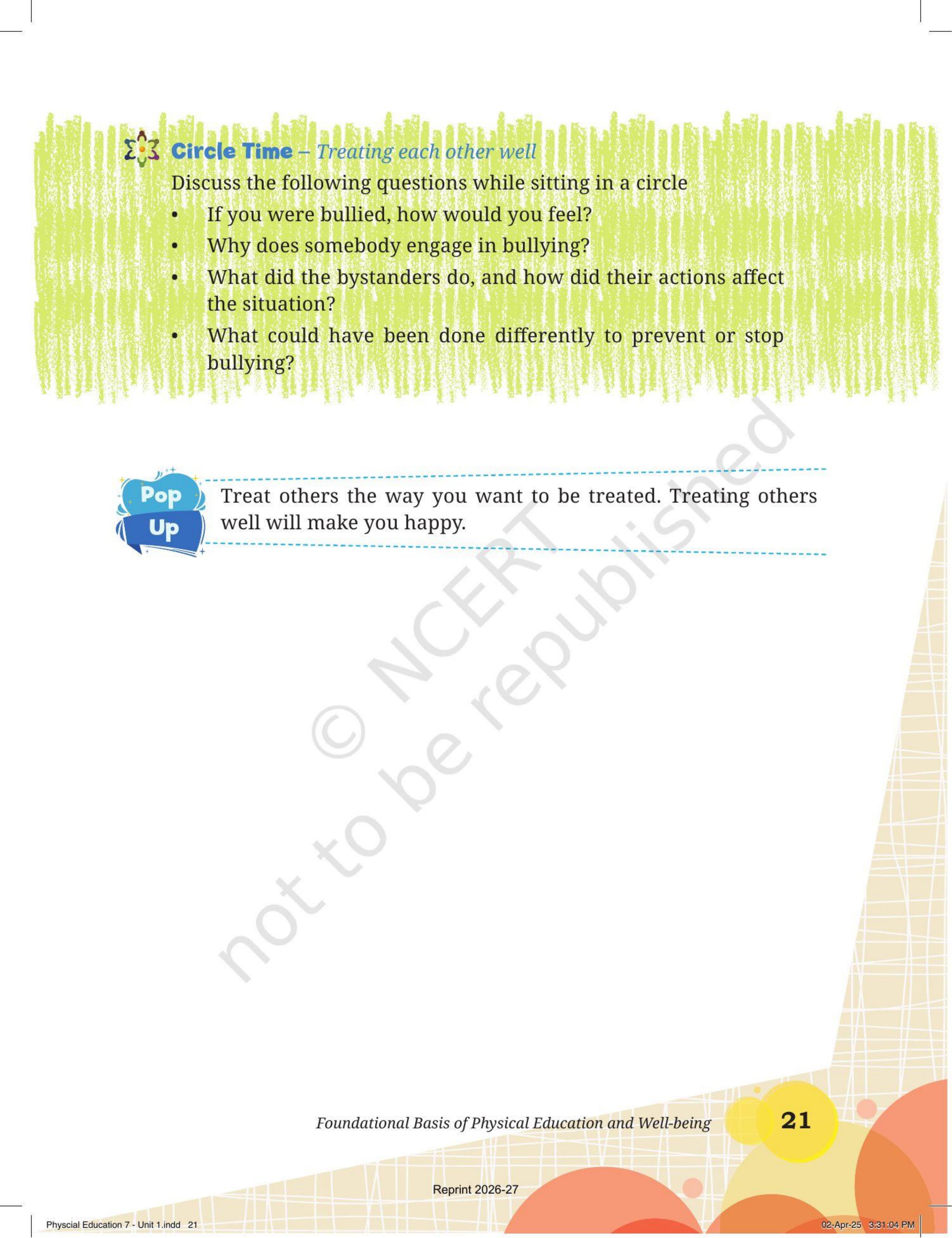 Circle Time – Treating each other well

Discuss the following questions while sitting in a circle

• If you were bullied, how would you feel?
• Why does somebody engage in bullying?
• What did the bystanders do, and how did their actions affect the situation?
• What could have been done differently to prevent or stop bullying?

Pop Up

Treat others the way you want to be treated. Treating others well will make you happy.

Foundational Basis of Physical Education and Well-being

21

Reprint 2026-27

Physcial Education 7 - Unit 1.indd 21

02-Apr-25 3:31:04 PM

© NCERT not to be republished